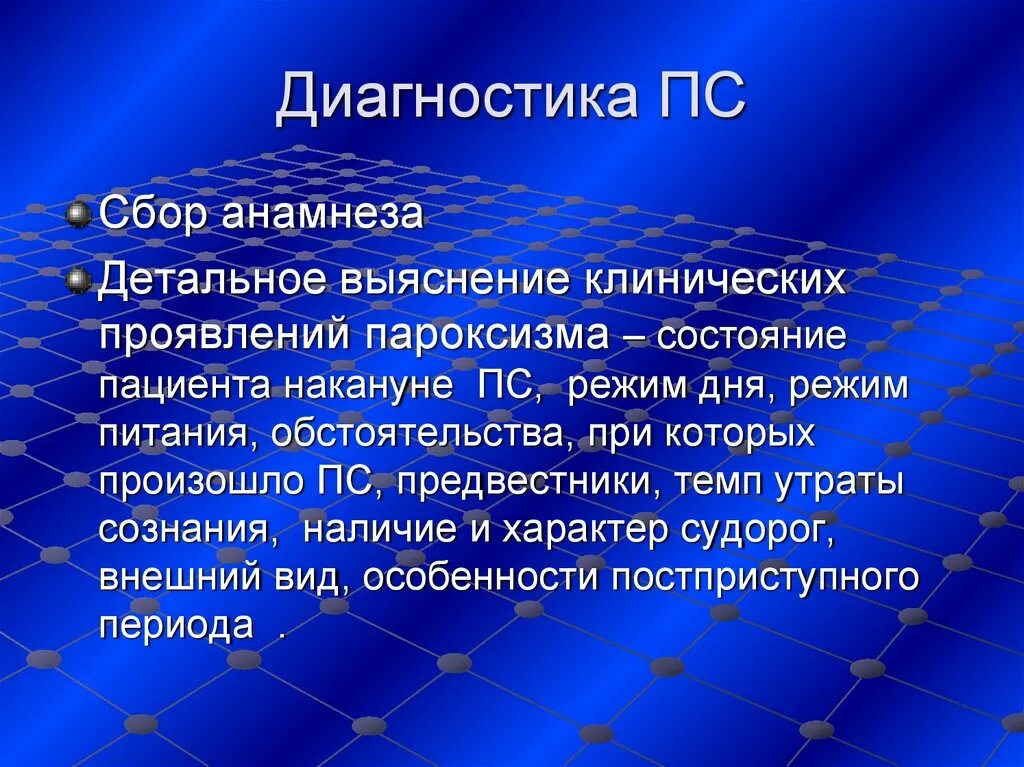 Диагностика ПС

Сбор анамнеза

Детальное выяснение клинических проявлений пароксизма – состояние пациента накануне ПС, режим дня, режим питания, обстоятельства, при которых произошло ПС, предвестники, темп утраты сознания, наличие и характер судорог, внешний вид, особенности постприступного периода .